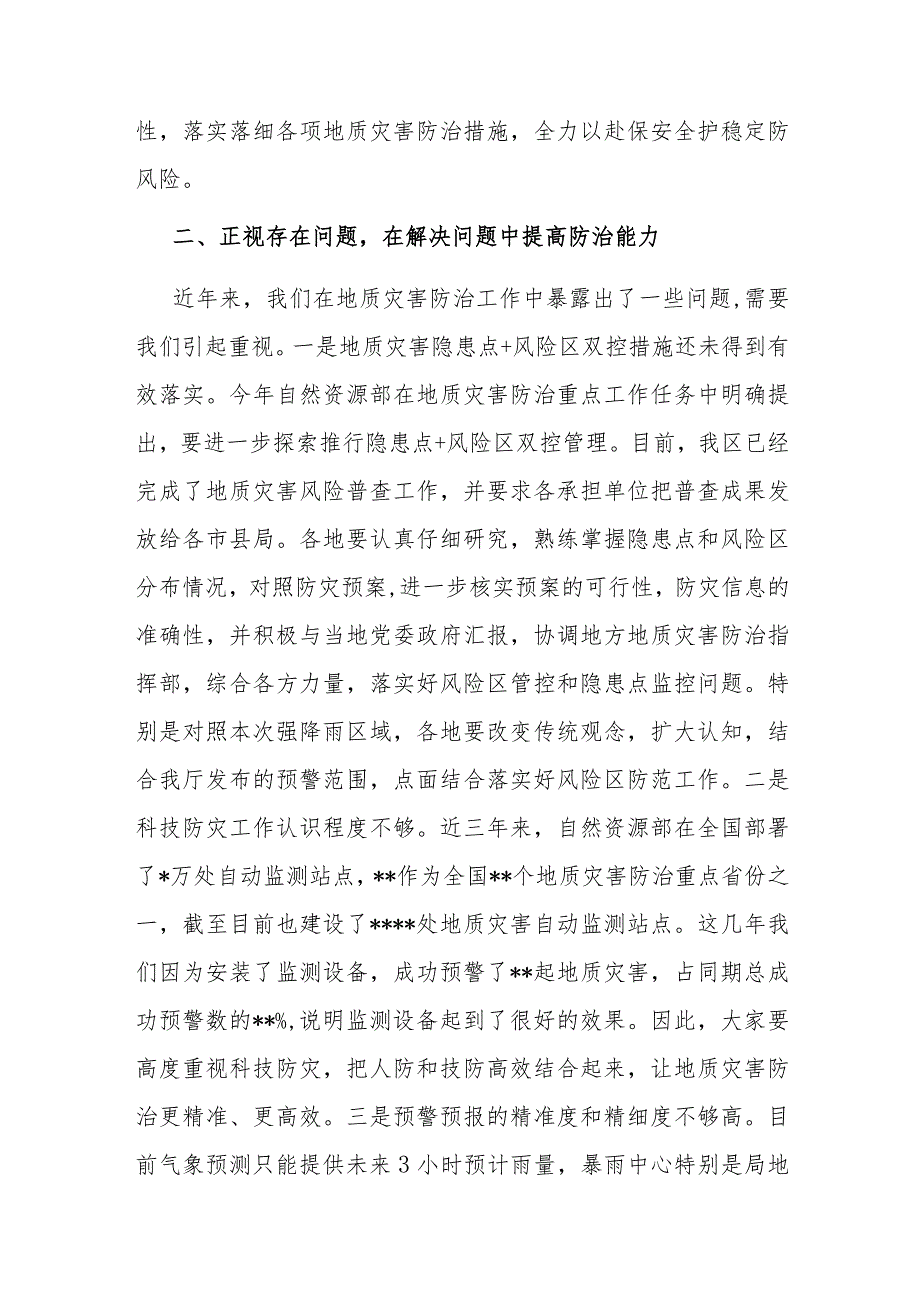 性，落实落细各项地质灾害防治措施，全力以赴保安全护稳定防风险。

二、正视存在问题，在解决问题中提高防治能力

近年来，我们在地质灾害防治工作中暴露出了一些问题,需要我们引起重视。一是地质灾害隐患点+风险区双控措施还未得到有效落实。今年自然资源部在地质灾害防治重点工作任务中明确提出，要进一步探索推行隐患点+风险区双控管理。目前，我区已经完成了地质灾害风险普查工作，并要求各承担单位把普查成果发放给各市县局。各地要认真仔细研究，熟练掌握隐患点和风险区分布情况，对照防灾预案,进一步核实预案的可行性，防灾信息的准确性，并积极与当地党委政府汇报，协调地方地质灾害防治指挥部，综合各方力量，落实好风险区管控和隐患点监控问题。特别是对照本次强降雨区域，各地要改变传统观念，扩大认知，结合我厅发布的预警范围，点面结合落实好风险区防范工作。二是科技防灾工作认识程度不够。近三年来，自然资源部在全国部署了*万处自动监测站点，**作为全国**个地质灾害防治重点省份之一，截至目前也建设了****处地质灾害自动监测站点。这几年我们因为安装了监测设备，成功预警了**起地质灾害，占同期总成功预警数的**%,说明监测设备起到了很好的效果。因此，大家要高度重视科技防灾，把人防和技防高效结合起来，让地质灾害防治更精准、更高效。三是预警预报的精准度和精细度不够高。目前气象预测只能提供未来3小时预计雨量，暴雨中心特别是局地